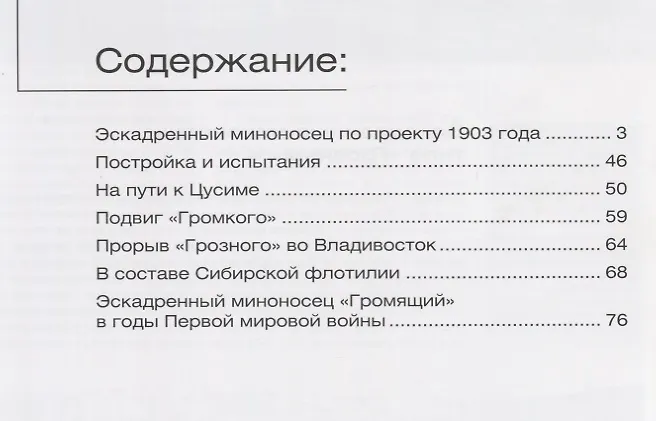 Содержание:

Эскадренный миноносец по проекту 1903 года 3
Постройка и испытания 46
На пути к Цусиме 50
Подвиг «Громкого» 59
Прорыв «Грозного» во Владивосток 64
В составе Сибирской флотилии 68
Эскадренный миноносец «Громящий»
в годы Первой мировой войны 76